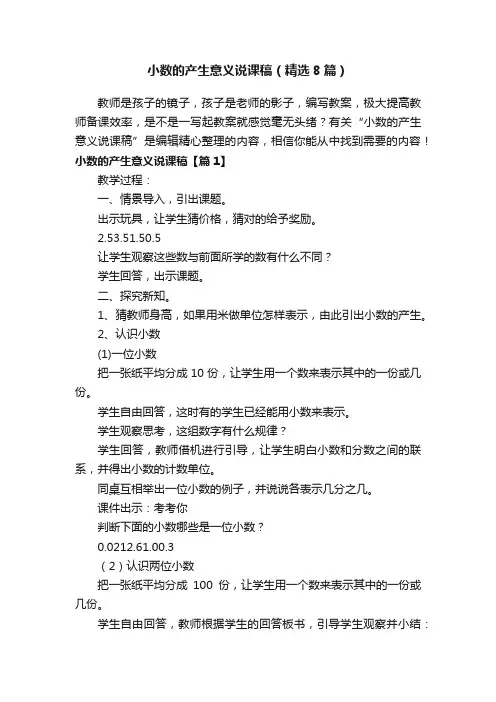 小数的产生意义说课稿（精选8篇）

教师是孩子的镜子，孩子是老师的影子，编写教案，极大提高教师备课效率，是不是一写起教案就感觉毫无头绪？有关“小数的产生意义说课稿”是编辑精心整理的内容，相信你能从中找到需要的内容！

小数的产生意义说课稿【篇1】

教学过程：

一、情景导入，引出课题。

出示玩具，让学生猜价格，猜对的给予奖励。

2.53.51.50.5

让学生观察这些数与前面所学的数有什么不同？

学生回答，出示课题。

二、探究新知。

1、猜教师身高，如果用米做单位怎样表示，由此引出小数的产生。

2、认识小数

(1)一位小数

把一张纸平均分成10份，让学生用一个数来表示其中的一份或几份。

学生自由回答，这时有的学生已经能用小数来表示。

学生观察思考，这组数字有什么规律？

学生回答，教师借机进行引导，让学生明白小数和分数之间的联系，并得出小数的计数单位。

同桌互相举出一位小数的例子，并说说各表示几分之几。

课件出示：考考你

判断下面的小数哪些是一位小数？

0.0212.61.00.3

（2）认识两位小数

把一张纸平均分成100份，让学生用一个数来表示其中的一份或几份。

学生自由回答，教师根据学生的回答板书，引导学生观察并小结：